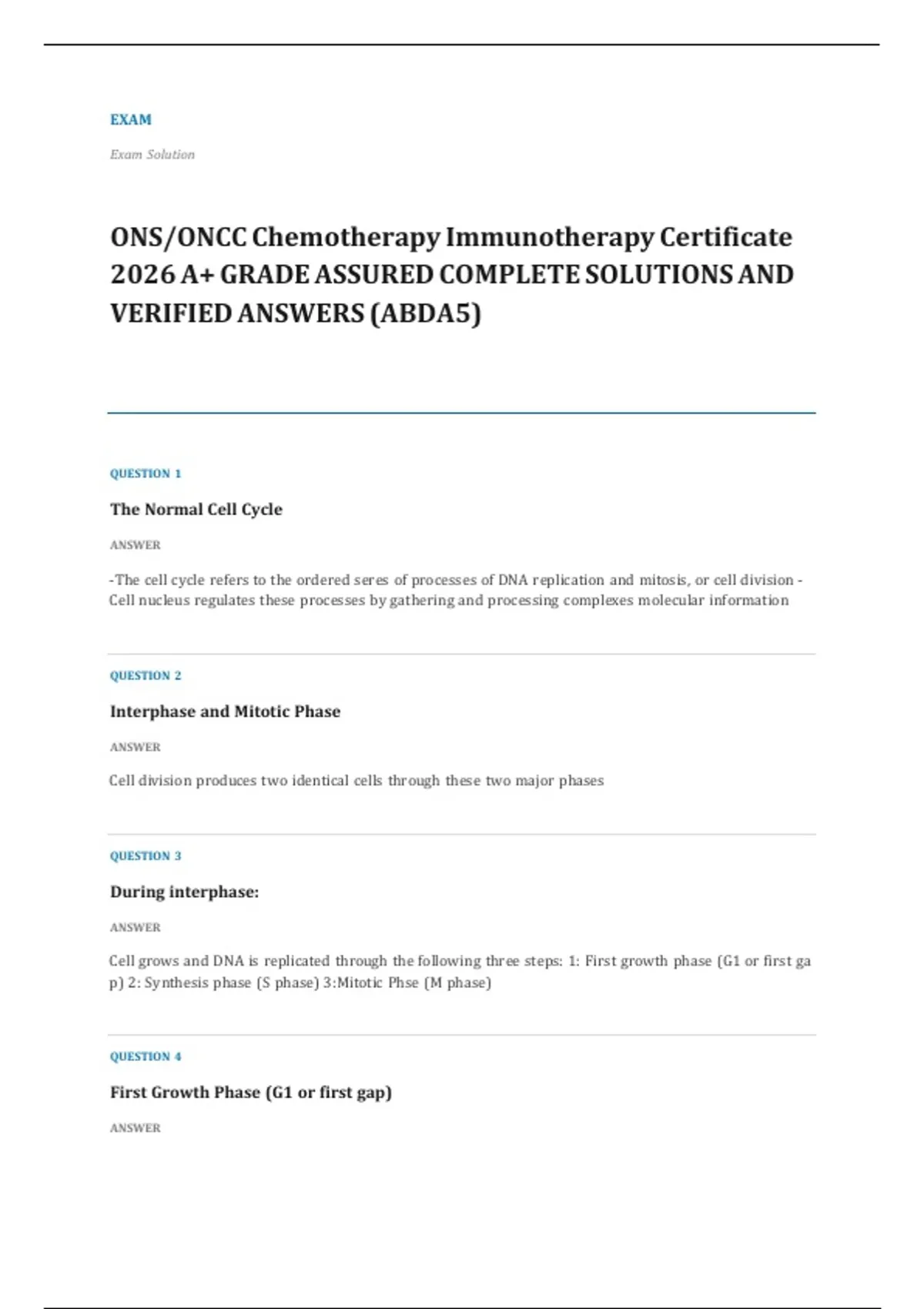 EXAM

Exam Solution

ONS/ONCC Chemotherapy Immunotherapy Certificate 2026 A+ GRADE ASSURED COMPLETE SOLUTIONS AND VERIFIED ANSWERS (ABDA5)

QUESTION 1

The Normal Cell Cycle

ANSWER

-The cell cycle refers to the ordered seres of processes of DNA replication and mitosis, or cell division - Cell nucleus regulates these processes by gathering and processing complexes molecular information

QUESTION 2

Interphase and Mitotic Phase

ANSWER

Cell division produces two identical cells through these two major phases

QUESTION 3

During interphase:

ANSWER

Cell grows and DNA is replicated through the following three steps: 1: First growth phase (G1 or first gap) 2: Synthesis phase (S phase) 3:Mitotic Phse (M phase)

QUESTION 4

First Growth Phase (G1 or first gap)

ANSWER